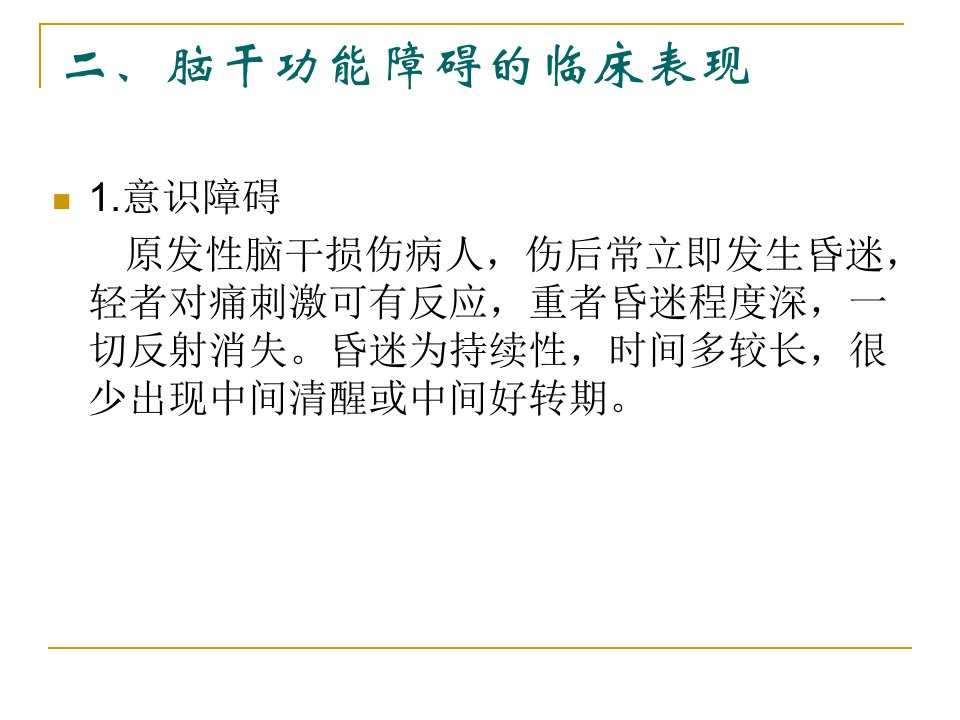 二、脑干功能障碍的临床表现

• 1.意识障碍

原发性脑干损伤病人，伤后常立即发生昏迷，轻者对痛刺激可有反应，重者昏迷程度深，一切反射消失。昏迷为持续性，时间多较长，很少出现中间清醒或中间好转期。